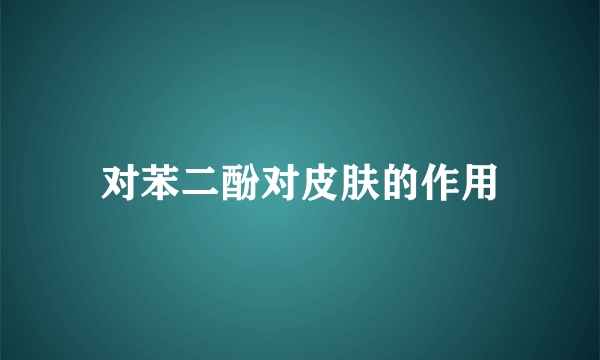 对苯二酚对皮肤的作用